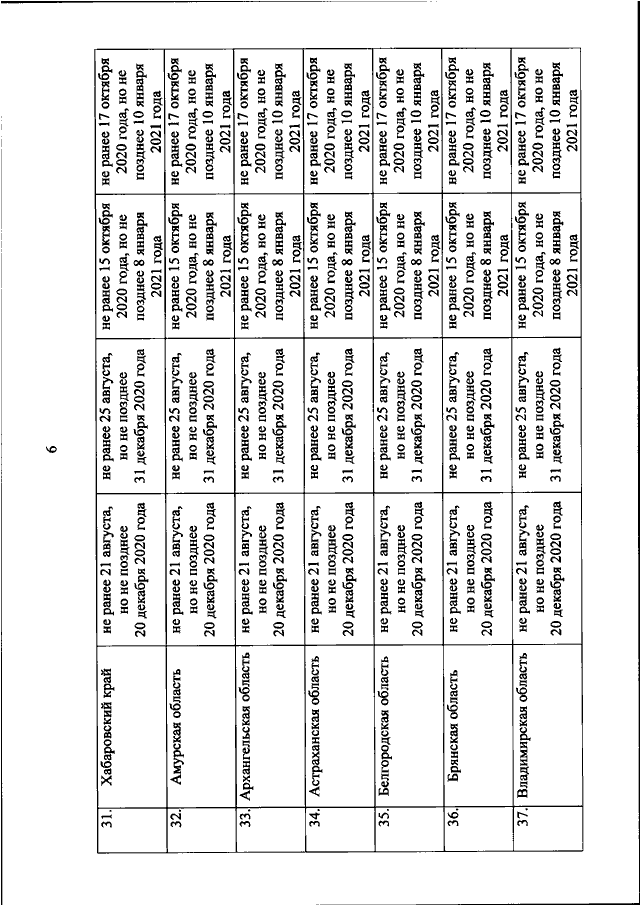 6

| | | | | | |
|---|---|---|---|---|---|
| 31. | Хабаровский край | не ранее 21 августа, но не позднее 20 декабря 2020 года | не ранее 25 августа, но не позднее 31 декабря 2020 года | не ранее 15 октября 2020 года, но не позднее 8 января 2021 года | не ранее 17 октября 2020 года, но не позднее 10 января 2021 года |
| 32. | Амурская область | не ранее 21 августа, но не позднее 20 декабря 2020 года | не ранее 25 августа, но не позднее 31 декабря 2020 года | не ранее 15 октября 2020 года, но не позднее 8 января 2021 года | не ранее 17 октября 2020 года, но не позднее 10 января 2021 года |
| 33. | Архангельская область | не ранее 21 августа, но не позднее 20 декабря 2020 года | не ранее 25 августа, но не позднее 31 декабря 2020 года | не ранее 15 октября 2020 года, но не позднее 8 января 2021 года | не ранее 17 октября 2020 года, но не позднее 10 января 2021 года |
| 34. | Астраханская область | не ранее 21 августа, но не позднее 20 декабря 2020 года | не ранее 25 августа, но не позднее 31 декабря 2020 года | не ранее 15 октября 2020 года, но не позднее 8 января 2021 года | не ранее 17 октября 2020 года, но не позднее 10 января 2021 года |
| 35. | Белгородская область | не ранее 21 августа, но не позднее 20 декабря 2020 года | не ранее 25 августа, но не позднее 31 декабря 2020 года | не ранее 15 октября 2020 года, но не позднее 8 января 2021 года | не ранее 17 октября 2020 года, но не позднее 10 января 2021 года |
| 36. | Брянская область | не ранее 21 августа, но не позднее 20 декабря 2020 года | не ранее 25 августа, но не позднее 31 декабря 2020 года | не ранее 15 октября 2020 года, но не позднее 8 января 2021 года | не ранее 17 октября 2020 года, но не позднее 10 января 2021 года |
| 37. | Владимирская область | не ранее 21 августа, но не позднее 20 декабря 2020 года | не ранее 25 августа, но не позднее 31 декабря 2020 года | не ранее 15 октября 2020 года, но не позднее 8 января 2021 года | не ранее 17 октября 2020 года, но не позднее 10 января 2021 года |